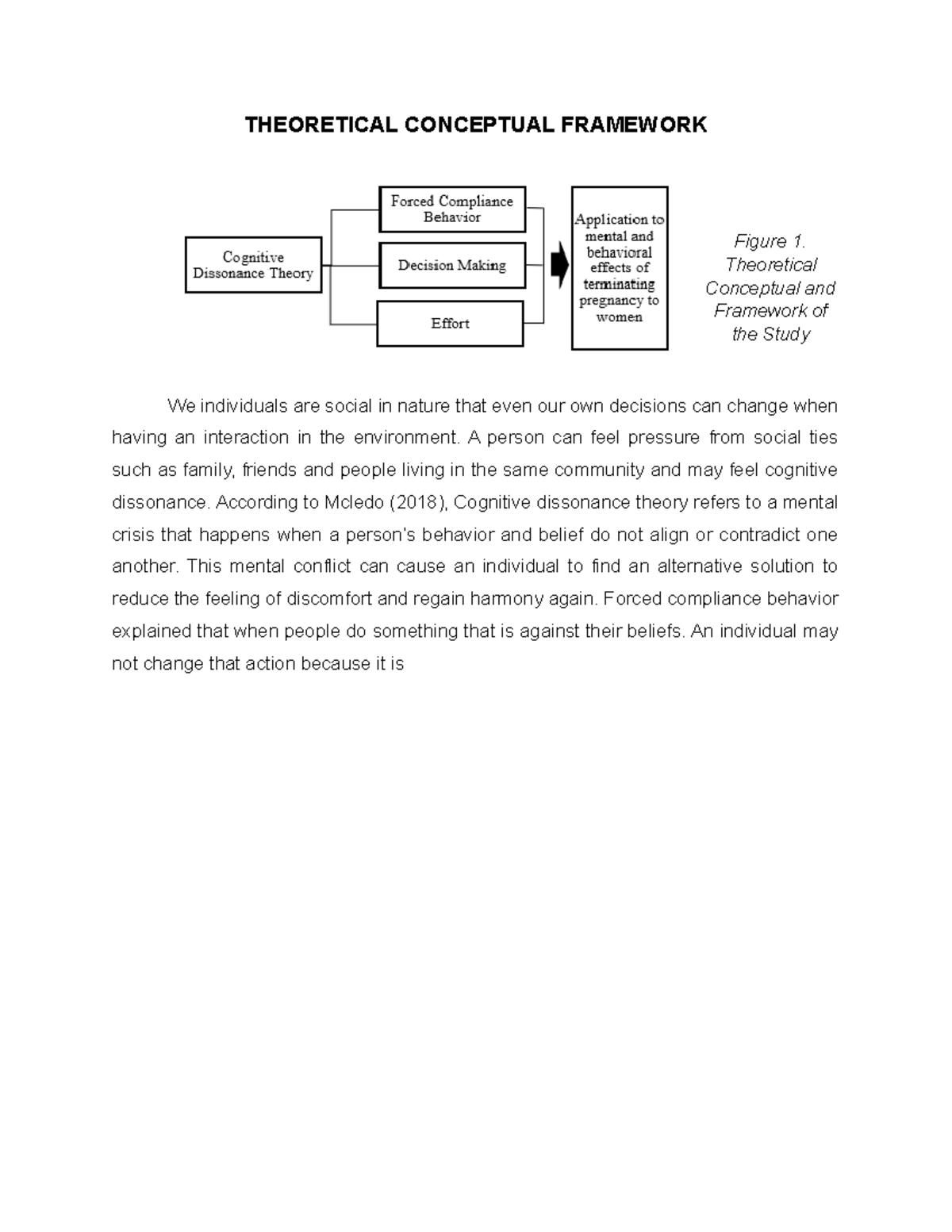 THEORETICAL CONCEPTUAL FRAMEWORK

Cognitive Dissonance Theory

Forced Compliance Behavior

Decision Making

Effort

Application to mental and behavioral effects of terminating pregnancy to women

Figure 1. Theoretical Conceptual and Framework of the Study

We individuals are social in nature that even our own decisions can change when having an interaction in the environment. A person can feel pressure from social ties such as family, friends and people living in the same community and may feel cognitive dissonance. According to Mcledo (2018), Cognitive dissonance theory refers to a mental crisis that happens when a person's behavior and belief do not align or contradict one another. This mental conflict can cause an individual to find an alternative solution to reduce the feeling of discomfort and regain harmony again. Forced compliance behavior explained that when people do something that is against their beliefs. An individual may not change that action because it is